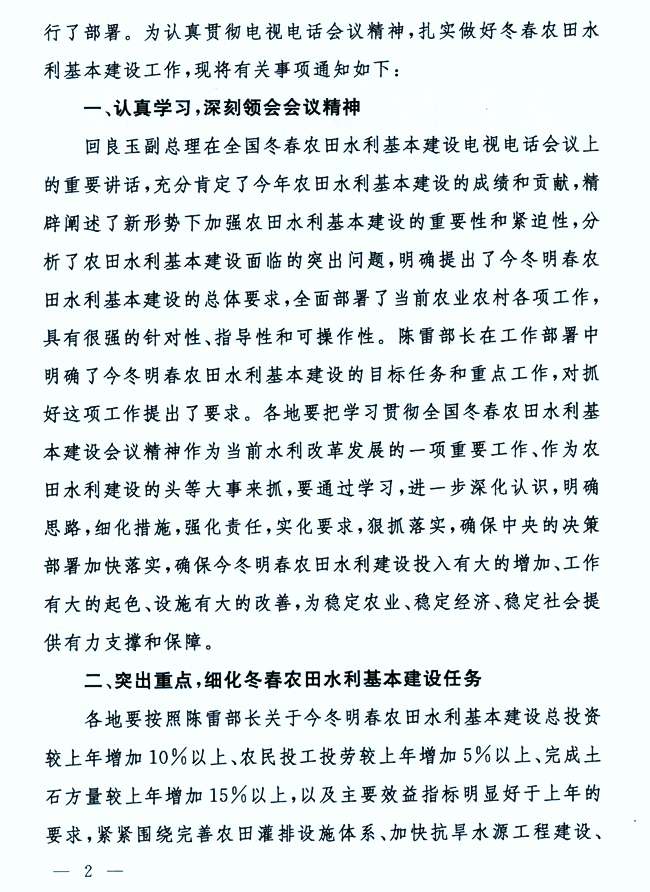 行了部署。为认真贯彻电视电话会议精神，扎实做好冬春农田水利基本建设工作，现将有关事项通知如下：

一、认真学习，深刻领会会议精神

回良玉副总理在全国冬春农田水利基本建设电视电话会议上的重要讲话，充分肯定了今年农田水利基本建设的成绩和贡献，精辟阐述了新形势下加强农田水利基本建设的重要性和紧迫性，分析了农田水利基本建设面临的突出问题，明确提出了今冬明春农田水利基本建设的总体要求，全面部署了当前农业农村各项工作，具有很强的针对性、指导性和可操作性。陈雷部长在工作部署中明确了今冬明春农田水利基本建设的目标任务和重点工作，对抓好这项工作提出了要求。各地要把学习贯彻全国冬春农田水利基本建设会议精神作为当前水利改革发展的一项重要工作、作为农田水利建设的头等大事来抓，要通过学习，进一步深化认识，明确思路，细化措施，强化责任，实化要求，狠抓落实，确保中央的决策部署加快落实，确保今冬明春农田水利建设投入有大的增加、工作有大的起色、设施有大的改善，为稳定农业、稳定经济、稳定社会提供有力支撑和保障。

二、突出重点，细化冬春农田水利基本建设任务

各地要按照陈雷部长关于今冬明春农田水利基本建设总投资较上年增加10%以上、农民投工投劳较上年增加5%以上、完成土石方量较上年增加15%以上，以及主要效益指标明显好于上年的要求，紧紧围绕完善农田灌排设施体系、加快抗旱水源工程建设、

— 2 —